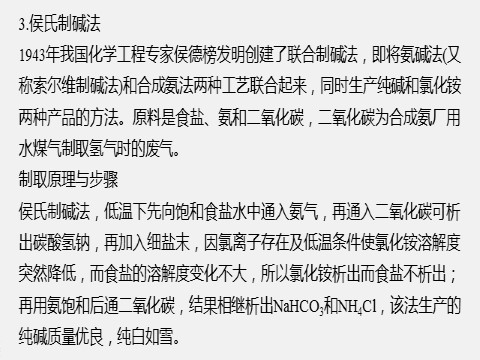 3.侯氏制碱法
1943年我国化学工程专家侯德榜发明创建了联合制碱法，即将氨碱法(又称索尔维制碱法)和合成氨法两种工艺联合起来，同时生产纯碱和氯化铵两种产品的方法。原料是食盐、氨和二氧化碳，二氧化碳为合成氨厂用水煤气制取氢气时的废气。
制取原理与步骤
侯氏制碱法，低温下先向饱和食盐水中通入氨气，再通入二氧化碳可析出碳酸氢钠，再加入细盐末，因氯离子存在及低温条件使氯化铵溶解度突然降低，而食盐的溶解度变化不大，所以氯化铵析出而食盐不析出；再用氨饱和后通二氧化碳，结果相继析出$NaHCO_3$和$NH_4Cl$，该法生产的纯碱质量优良，纯白如雪。